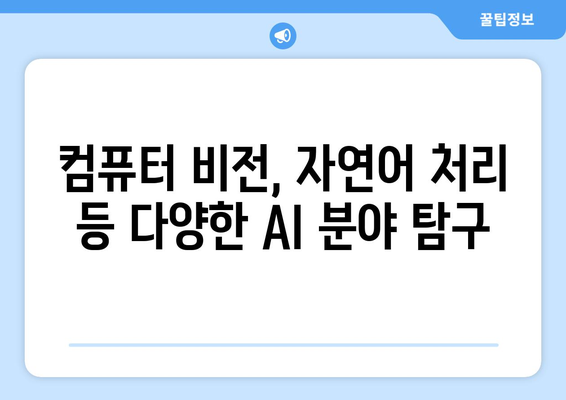 꿀팁정보

컴퓨터 비전, 자연어 처리 등 다양한 AI 분야 탐구